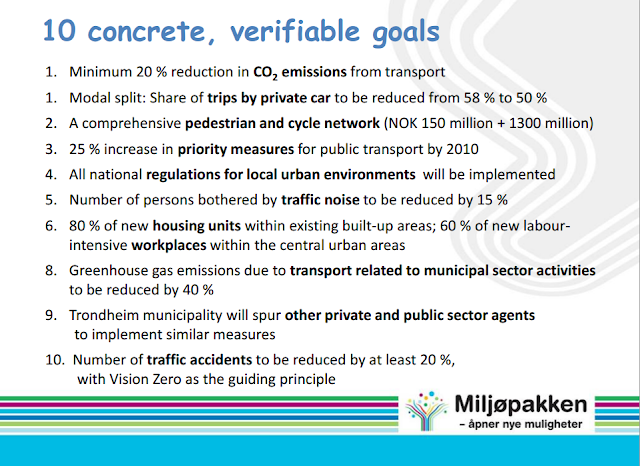 10 concrete, verifiable goals

1. Minimum 20 % reduction in $CO_2$ emissions from transport

1. Modal split: Share of trips by private car to be reduced from 58 % to 50 %

2. A comprehensive pedestrian and cycle network (NOK 150 million + 1300 million)

3. 25 % increase in priority measures for public transport by 2010

4. All national regulations for local urban environments will be implemented

5. Number of persons bothered by traffic noise to be reduced by 15 %

6. 80 % of new housing units within existing built-up areas; 60 % of new labour-intensive workplaces within the central urban areas

8. Greenhouse gas emissions due to transport related to municipal sector activities to be reduced by 40 %

9. Trondheim municipality will spur other private and public sector agents to implement similar measures

10. Number of traffic accidents to be reduced by at least 20 %, with Vision Zero as the guiding principle

Miljøpakken
- åpner nye muligheter